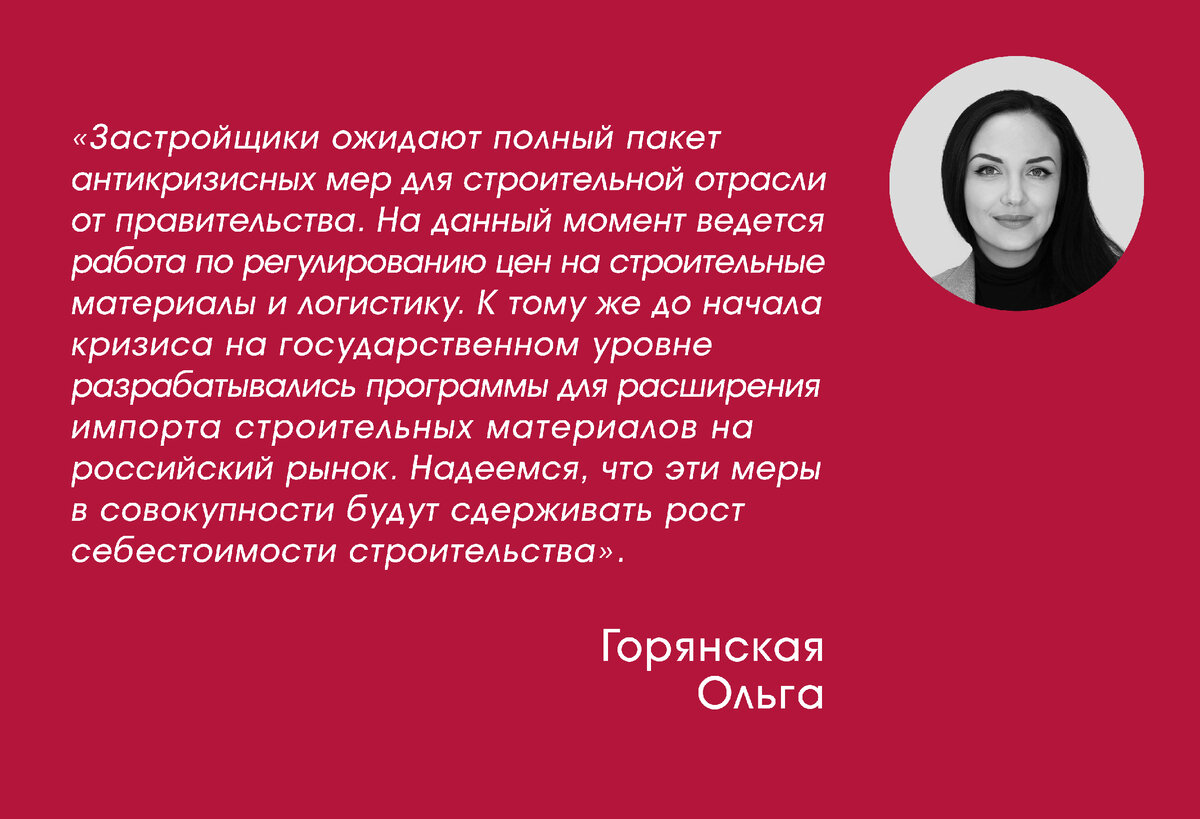 «Застройщики ожидают полный пакет антикризисных мер для строительной отрасли от правительства. На данный момент ведется работа по регулированию цен на строительные материалы и логистику. К тому же до начала кризиса на государственном уровне разрабатывались программы для расширения импорта строительных материалов на российский рынок. Надеемся, что эти меры в совокупности будут сдерживать рост себестоимости строительства».

Горянская
Ольга